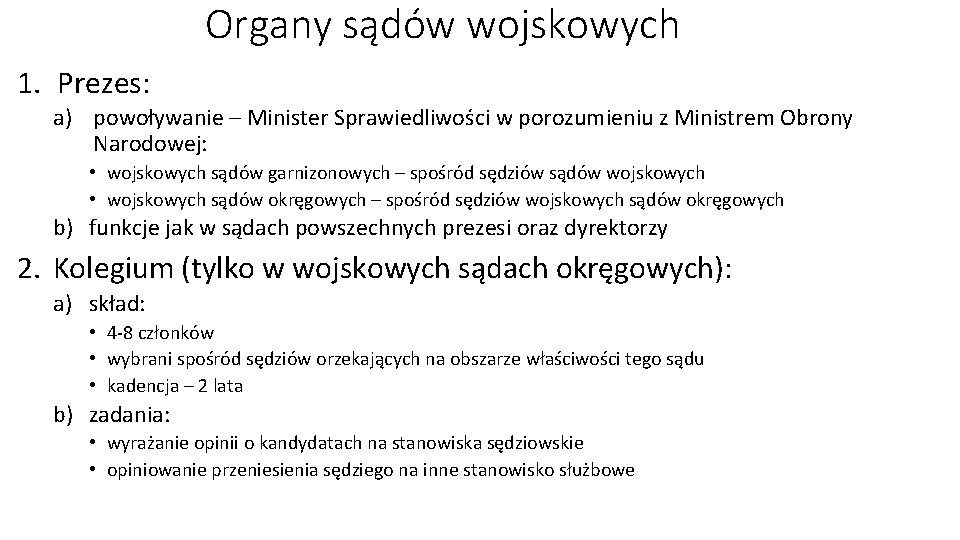 Organy sądów wojskowych

1. Prezes:

a) powoływanie – Minister Sprawiedliwości w porozumieniu z Ministrem Obrony Narodowej:

• wojskowych sądów garnizonowych – spośród sędziów sądów wojskowych
• wojskowych sądów okręgowych – spośród sędziów wojskowych sądów okręgowych

b) funkcje jak w sądach powszechnych prezesi oraz dyrektorzy

2. Kolegium (tylko w wojskowych sądach okręgowych):

a) skład:

• 4-8 członków
• wybrani spośród sędziów orzekających na obszarze właściwości tego sądu
• kadencja – 2 lata

b) zadania:

• wyrażanie opinii o kandydatach na stanowiska sędziowskie
• opiniowanie przeniesienia sędziego na inne stanowisko służbowe